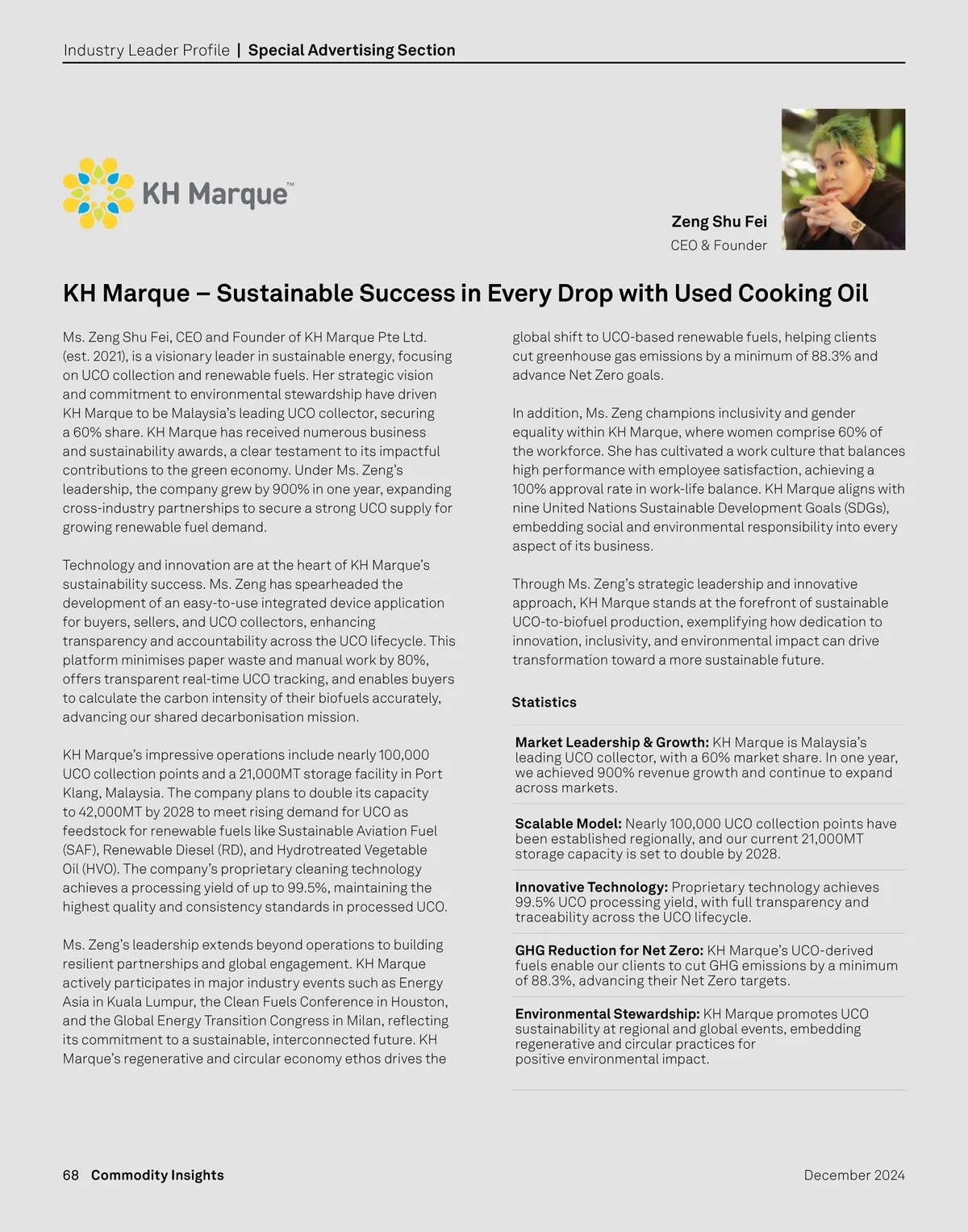 Industry Leader Profile | Special Advertising Section

KH Marque™

Zeng Shu Fei
CEO & Founder

KH Marque – Sustainable Success in Every Drop with Used Cooking Oil

Ms. Zeng Shu Fei, CEO and Founder of KH Marque Pte Ltd. (est. 2021), is a visionary leader in sustainable energy, focusing on UCO collection and renewable fuels. Her strategic vision and commitment to environmental stewardship have driven KH Marque to be Malaysia's leading UCO collector, securing a 60% share. KH Marque has received numerous business and sustainability awards, a clear testament to its impactful contributions to the green economy. Under Ms. Zeng's leadership, the company grew by 900% in one year, expanding cross-industry partnerships to secure a strong UCO supply for growing renewable fuel demand.

Technology and innovation are at the heart of KH Marque's sustainability success. Ms. Zeng has spearheaded the development of an easy-to-use integrated device application for buyers, sellers, and UCO collectors, enhancing transparency and accountability across the UCO lifecycle. This platform minimises paper waste and manual work by 80%, offers transparent real-time UCO tracking, and enables buyers to calculate the carbon intensity of their biofuels accurately, advancing our shared decarbonisation mission.

KH Marque's impressive operations include nearly 100,000 UCO collection points and a 21,000MT storage facility in Port Klang, Malaysia. The company plans to double its capacity to 42,000MT by 2028 to meet rising demand for UCO as feedstock for renewable fuels like Sustainable Aviation Fuel (SAF), Renewable Diesel (RD), and Hydrotreated Vegetable Oil (HVO). The company's proprietary cleaning technology achieves a processing yield of up to 99.5%, maintaining the highest quality and consistency standards in processed UCO.

Ms. Zeng's leadership extends beyond operations to building resilient partnerships and global engagement. KH Marque actively participates in major industry events such as Energy Asia in Kuala Lumpur, the Clean Fuels Conference in Houston, and the Global Energy Transition Congress in Milan, reflecting its commitment to a sustainable, interconnected future. KH Marque's regenerative and circular economy ethos drives the global shift to UCO-based renewable fuels, helping clients cut greenhouse gas emissions by a minimum of 88.3% and advance Net Zero goals.

In addition, Ms. Zeng champions inclusivity and gender equality within KH Marque, where women comprise 60% of the workforce. She has cultivated a work culture that balances high performance with employee satisfaction, achieving a 100% approval rate in work-life balance. KH Marque aligns with nine United Nations Sustainable Development Goals (SDGs), embedding social and environmental responsibility into every aspect of its business.

Through Ms. Zeng's strategic leadership and innovative approach, KH Marque stands at the forefront of sustainable UCO-to-biofuel production, exemplifying how dedication to innovation, inclusivity, and environmental impact can drive transformation toward a more sustainable future.

Statistics

Market Leadership & Growth: KH Marque is Malaysia's leading UCO collector, with a 60% market share. In one year, we achieved 900% revenue growth and continue to expand across markets.

Scalable Model: Nearly 100,000 UCO collection points have been established regionally, and our current 21,000MT storage capacity is set to double by 2028.

Innovative Technology: Proprietary technology achieves 99.5% UCO processing yield, with full transparency and traceability across the UCO lifecycle.

GHG Reduction for Net Zero: KH Marque's UCO-derived fuels enable our clients to cut GHG emissions by a minimum of 88.3%, advancing their Net Zero targets.

Environmental Stewardship: KH Marque promotes UCO sustainability at regional and global events, embedding regenerative and circular practices for positive environmental impact.

68 Commodity Insights

December 2024